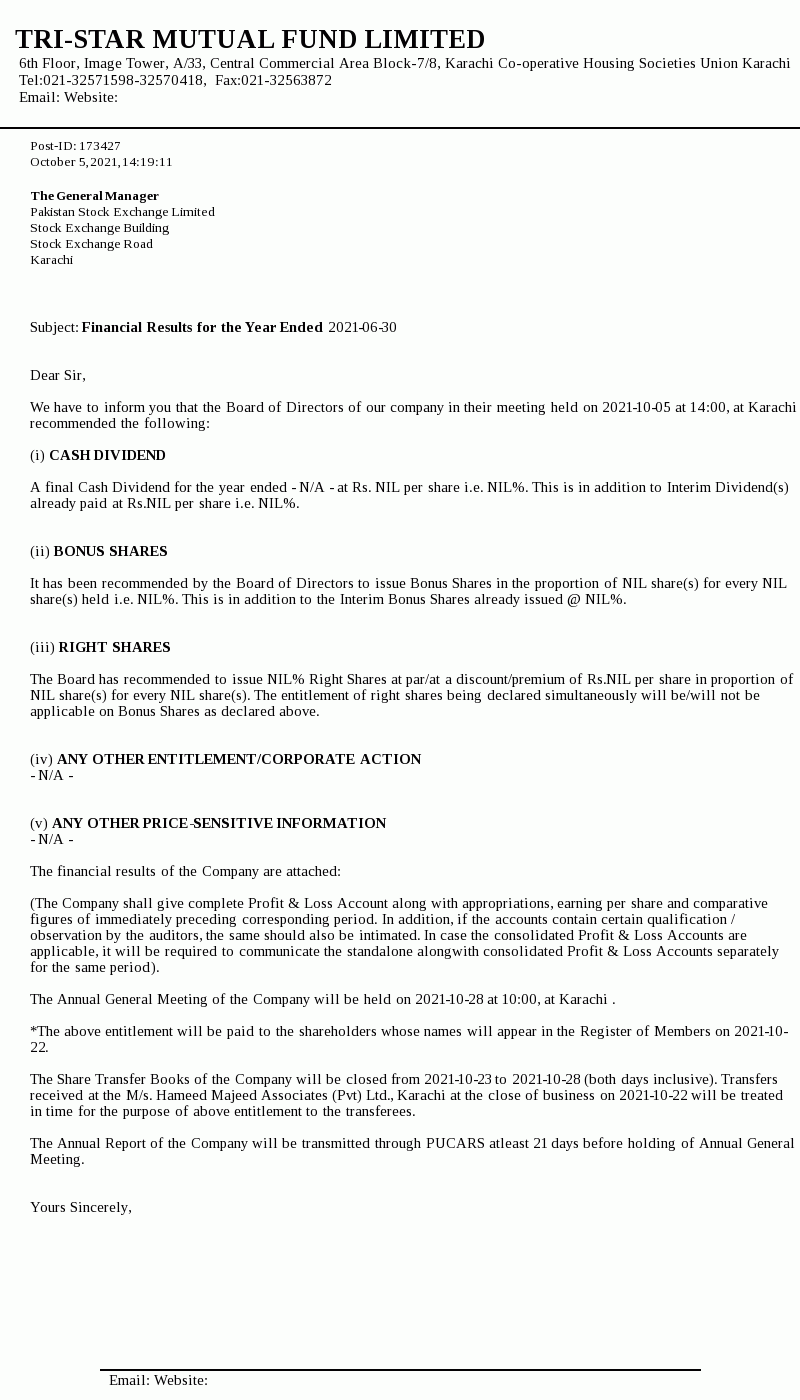 TRI-STAR MUTUAL FUND LIMITED
6th Floor, Image Tower, A/33, Central Commercial Area Block-7/8, Karachi Co-operative Housing Societies Union Karachi
Tel:021-32571598-32570418, Fax:021-32563872
Email: Website:

Post-ID: 173427
October 5, 2021, 14:19:11

The General Manager
Pakistan Stock Exchange Limited
Stock Exchange Building
Stock Exchange Road
Karachi

Subject: Financial Results for the Year Ended 2021-06-30

Dear Sir,

We have to inform you that the Board of Directors of our company in their meeting held on 2021-10-05 at 14:00, at Karachi recommended the following:

(i) CASH DIVIDEND

A final Cash Dividend for the year ended - N/A - at Rs. NIL per share i.e. NIL%. This is in addition to Interim Dividend(s) already paid at Rs.NIL per share i.e. NIL%.

(ii) BONUS SHARES

It has been recommended by the Board of Directors to issue Bonus Shares in the proportion of NIL share(s) for every NIL share(s) held i.e. NIL%. This is in addition to the Interim Bonus Shares already issued @ NIL%.

(iii) RIGHT SHARES

The Board has recommended to issue NIL% Right Shares at par/at a discount/premium of Rs.NIL per share in proportion of NIL share(s) for every NIL share(s). The entitlement of right shares being declared simultaneously will be/will not be applicable on Bonus Shares as declared above.

(iv) ANY OTHER ENTITLEMENT/CORPORATE ACTION
- N/A -

(v) ANY OTHER PRICE-SENSITIVE INFORMATION
- N/A -

The financial results of the Company are attached:

(The Company shall give complete Profit & Loss Account along with appropriations, earning per share and comparative figures of immediately preceding corresponding period. In addition, if the accounts contain certain qualification / observation by the auditors, the same should also be intimated. In case the consolidated Profit & Loss Accounts are applicable, it will be required to communicate the standalone alongwith consolidated Profit & Loss Accounts separately for the same period).

The Annual General Meeting of the Company will be held on 2021-10-28 at 10:00, at Karachi .

*The above entitlement will be paid to the shareholders whose names will appear in the Register of Members on 2021-10-22.

The Share Transfer Books of the Company will be closed from 2021-10-23 to 2021-10-28 (both days inclusive). Transfers received at the M/s. Hameed Majeed Associates (Pvt) Ltd., Karachi at the close of business on 2021-10-22 will be treated in time for the purpose of above entitlement to the transferees.

The Annual Report of the Company will be transmitted through PUCARS atleast 21 days before holding of Annual General Meeting.

Yours Sincerely,

Email: Website: